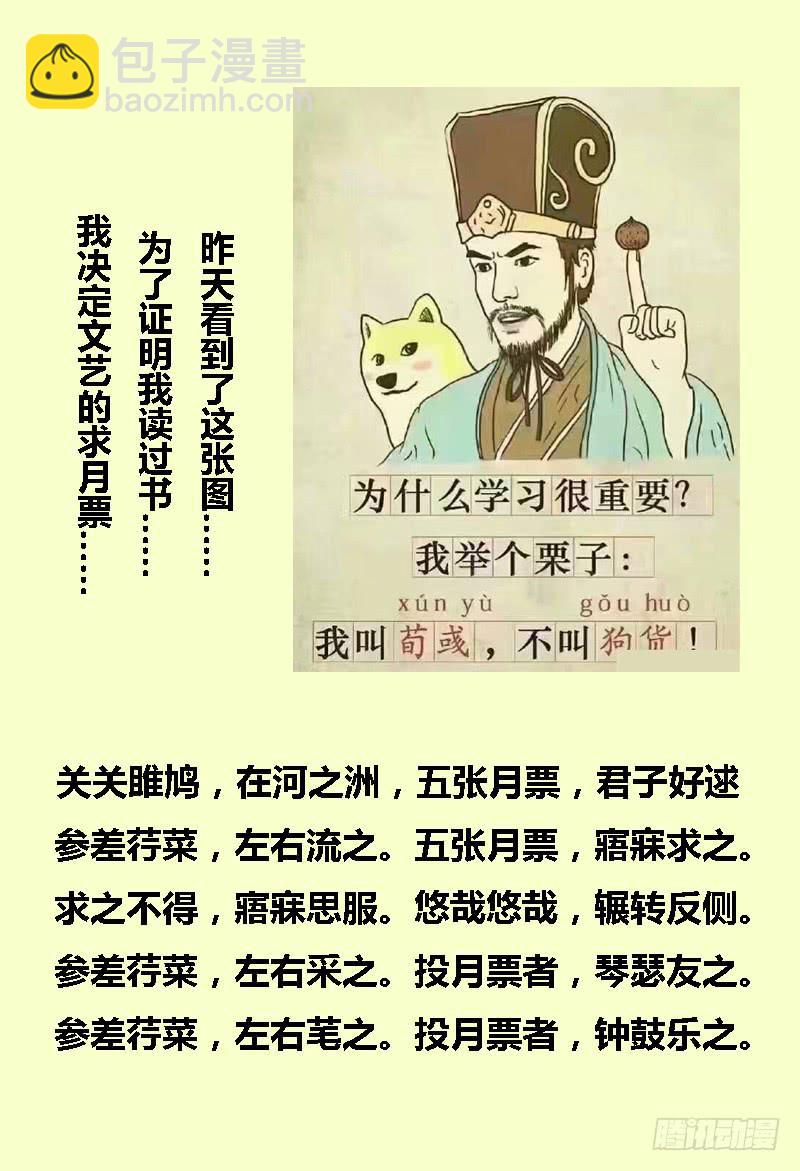 包子漫畫
baozimh.com

昨天看到了这张图……

为了证明我读过书……

我决定文艺的求月票……

为什么学习很重要?

我举个栗子:

xún yù gǒu huò

我叫荀彧，不叫狗货!

关关雎鸠，在河之洲，五张月票，君子好逑

参差荇菜，左右流之。五张月票，寤寐求之。

求之不得，寤寐思服。悠哉悠哉，辗转反侧。

参差荇菜，左右采之。投月票者，琴瑟友之。

参差荇菜，左右芼之。投月票者，钟鼓乐之。

腾讯动漫